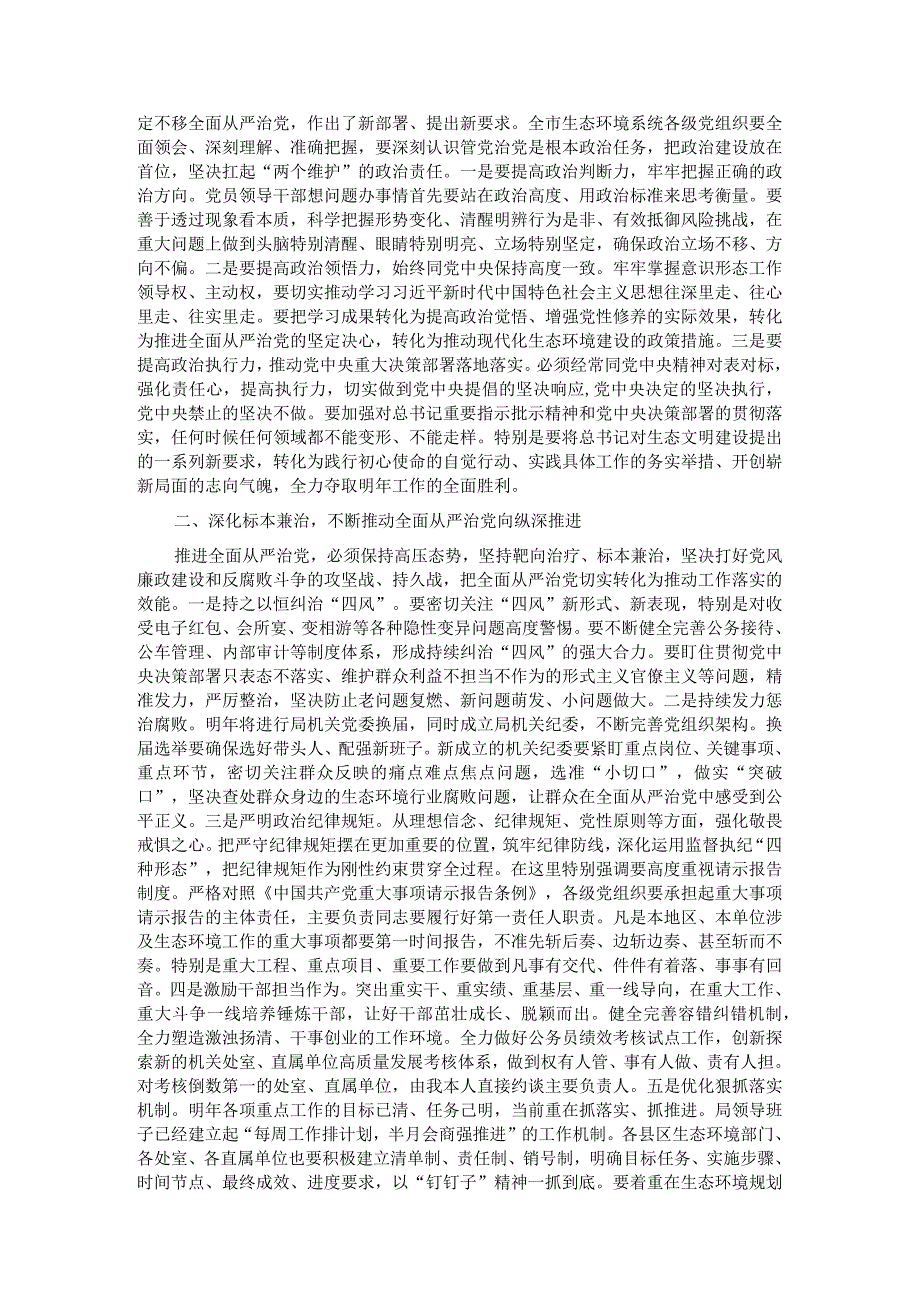 定不移全面从严治党，作出了新部署、提出新要求。全市生态环境系统各级党组织要全面领会、深刻理解、准确把握，要深刻认识管党治党是根本政治任务，把政治建设放在首位，坚决扛起“两个维护”的政治责任。一是要提高政治判断力，牢牢把握正确的政治方向。党员领导干部想问题办事情首先要站在政治高度、用政治标准来思考衡量。要善于透过现象看本质，科学把握形势变化、清醒明辨行为是非、有效抵御风险挑战，在重大问题上做到头脑特别清醒、眼睛特别明亮、立场特别坚定，确保政治立场不移、方向不偏。二是要提高政治领悟力，始终同党中央保持高度一致。牢牢掌握意识形态工作领导权、主动权，要切实推动学习习近平新时代中国特色社会主义思想往深里走、往心里走、往实里走。要把学习成果转化为提高政治觉悟、增强党性修养的实际效果，转化为推进全面从严治党的坚定决心，转化为推动现代化生态环境建设的政策措施。三是要提高政治执行力，推动党中央重大决策部署落地落实。必须经常同党中央精神对表对标，强化责任心，提高执行力，切实做到党中央提倡的坚决响应，党中央决定的坚决执行，党中央禁止的坚决不做。要加强对总书记重要指示批示精神和党中央决策部署的贯彻落实，任何时候任何领域都不能变形、不能走样。特别是要将总书记对生态文明建设提出的一系列新要求，转化为践行初心使命的自觉行动、实践具体工作的务实举措、开创崭新局面的志向气魄，全力夺取明年工作的全面胜利。

二、深化标本兼治，不断推动全面从严治党向纵深推进

推进全面从严治党，必须保持高压态势，坚持靶向治疗、标本兼治，坚决打好党风廉政建设和反腐败斗争的攻坚战、持久战，把全面从严治党切实转化为推动工作落实的效能。一是持之以恒纠治“四风”。要密切关注“四风”新形式、新表现，特别是对收受电子红包、会所宴、变相游等各种隐性变异问题高度警惕。要不断健全完善公务接待、公车管理、内部审计等制度体系，形成持续纠治“四风”的强大合力。要盯住贯彻党中央决策部署只表态不落实、维护群众利益不担当不作为的形式主义官僚主义等问题，精准发力，严厉整治，坚决防止老问题复燃、新问题萌发、小问题做大。二是持续发力惩治腐败。明年将进行局机关党委换届，同时成立局机关纪委，不断完善党组织架构。换届选举要确保选好带头人、配强新班子。新成立的机关纪委要紧盯重点岗位、关键事项、重点环节，密切关注群众反映的痛点难点焦点问题，选准“小切口”，做实“突破口”，坚决查处群众身边的生态环境行业腐败问题，让群众在全面从严治党中感受到公平正义。三是严明政治纪律规矩。从理想信念、纪律规矩、党性原则等方面，强化敬畏戒惧之心。把严守纪律规矩摆在更加重要的位置，筑牢纪律防线，深化运用监督执纪“四种形态”，把纪律规矩作为刚性约束贯穿全过程。在这里特别强调要高度重视请示报告制度。严格对照《中国共产党重大事项请示报告条例》，各级党组织要承担起重大事项请示报告的主体责任，主要负责同志要履行好第一责任人职责。凡是本地区、本单位涉及生态环境工作的重大事项都要第一时间报告，不准先斩后奏、边斩边奏、甚至斩而不奏。特别是重大工程、重点项目、重要工作要做到凡事有交代、件件有着落、事事有回音。四是激励干部担当作为。突出重实干、重实绩、重基层、重一线导向，在重大工作、重大斗争一线培养锤炼干部，让好干部茁壮成长、脱颖而出。健全完善容错纠错机制，全力塑造激浊扬清、干事创业的工作环境。全力做好公务员绩效考核试点工作，创新探索新的机关处室、直属单位高质量发展考核体系，做到权有人管、事有人做、责有人担。对考核倒数第一的处室、直属单位，由我本人直接约谈主要负责人。五是优化狠抓落实机制。明年各项重点工作的目标已清、任务已明，当前重在抓落实、抓推进。局领导班子已经建立起“每周工作排计划，半月会商强推进”的工作机制。各县区生态环境部门、各处室、各直属单位也要积极建立清单制、责任制、销号制，明确目标任务、实施步骤、时间节点、最终成效、进度要求，以“钉钉子”精神一抓到底。要着重在生态环境规划